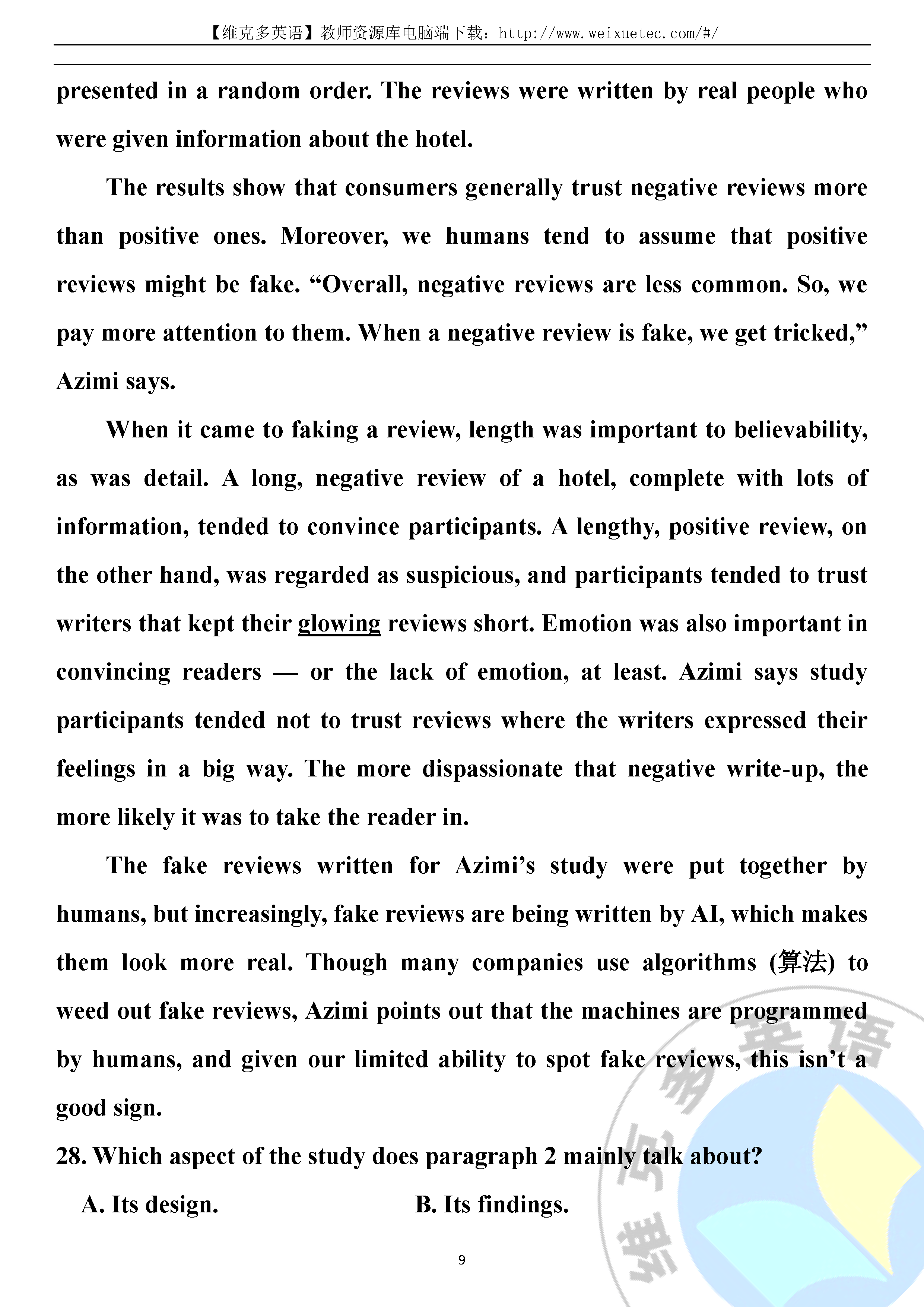 【维克多英语】教师资源库电脑端下载：http://www.weixuetec.com/#/

presented in a random order. The reviews were written by real people who were given information about the hotel.

The results show that consumers generally trust negative reviews more than positive ones. Moreover, we humans tend to assume that positive reviews might be fake. “Overall, negative reviews are less common. So, we pay more attention to them. When a negative review is fake, we get tricked,” Azimi says.

When it came to faking a review, length was important to believability, as was detail. A long, negative review of a hotel, complete with lots of information, tended to convince participants. A lengthy, positive review, on the other hand, was regarded as suspicious, and participants tended to trust writers that kept their glowing reviews short. Emotion was also important in convincing readers — or the lack of emotion, at least. Azimi says study participants tended not to trust reviews where the writers expressed their feelings in a big way. The more dispassionate that negative write-up, the more likely it was to take the reader in.

The fake reviews written for Azimi’s study were put together by humans, but increasingly, fake reviews are being written by AI, which makes them look more real. Though many companies use algorithms (算法) to weed out fake reviews, Azimi points out that the machines are programmed by humans, and given our limited ability to spot fake reviews, this isn’t a good sign.

28. Which aspect of the study does paragraph 2 mainly talk about?

A. Its design.

B. Its findings.

维克多英语

9